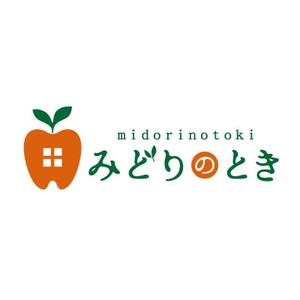 midorinotoki
みどりのとき